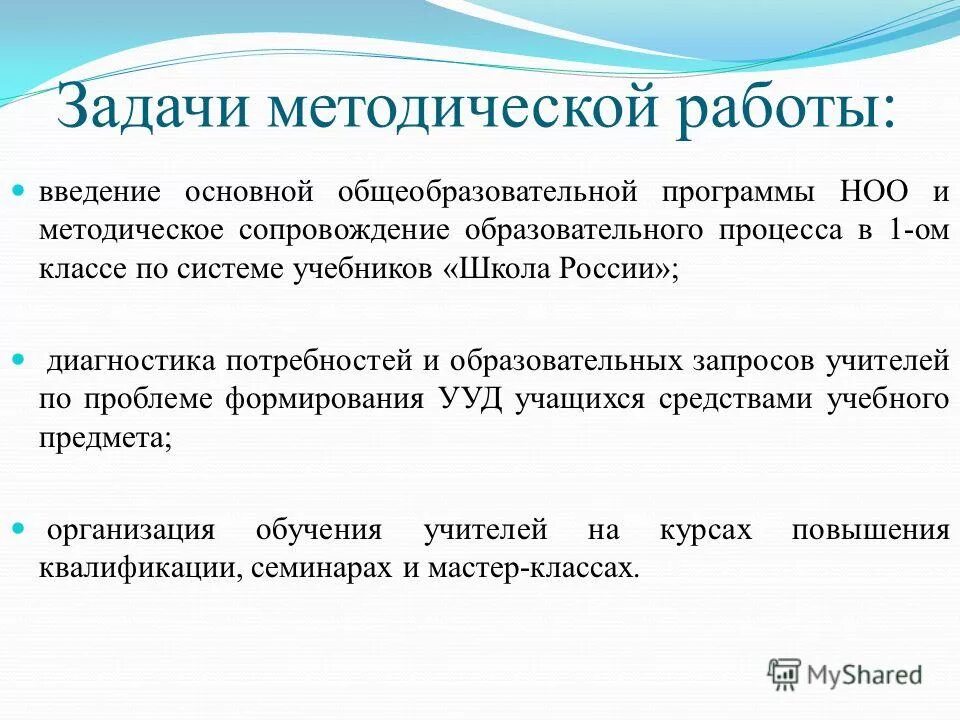 Задачи методической работы:

введение основной общеобразовательной программы НОО и методическое сопровождение образовательного процесса в 1-ом классе по системе учебников «Школа России»;

диагностика потребностей и образовательных запросов учителей по проблеме формирования УУД учащихся средствами учебного предмета;

организация обучения учителей на курсах повышения квалификации, семинарах и мастер-классах.

MyShared